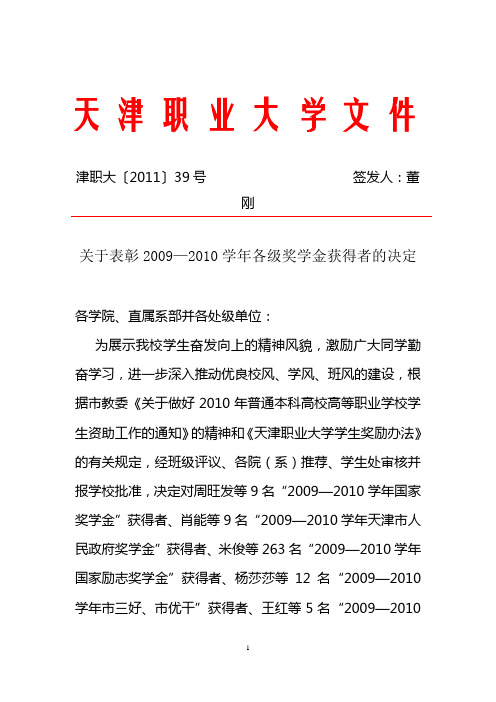 天津职业大学文件

津职大〔2011〕39号　　　　　　签发人：董刚

关于表彰2009—2010学年各级奖学金获得者的决定

各学院、直属系部并各处级单位：

为展示我校学生奋发向上的精神风貌，激励广大同学勤奋学习，进一步深入推动优良校风、学风、班风的建设，根据市教委《关于做好2010年普通本科高校高等职业学校学生资助工作的通知》的精神和《天津职业大学学生奖励办法》的有关规定，经班级评议、各院（系）推荐、学生处审核并报学校批准，决定对周旺发等9名“2009—2010学年国家奖学金”获得者、肖能等9名“2009—2010学年天津市人民政府奖学金”获得者、米俊等263名“2009—2010学年国家励志奖学金”获得者、杨莎莎等12名“2009—2010学年市三好、市优干”获得者、王红等5名“2009—2010

1